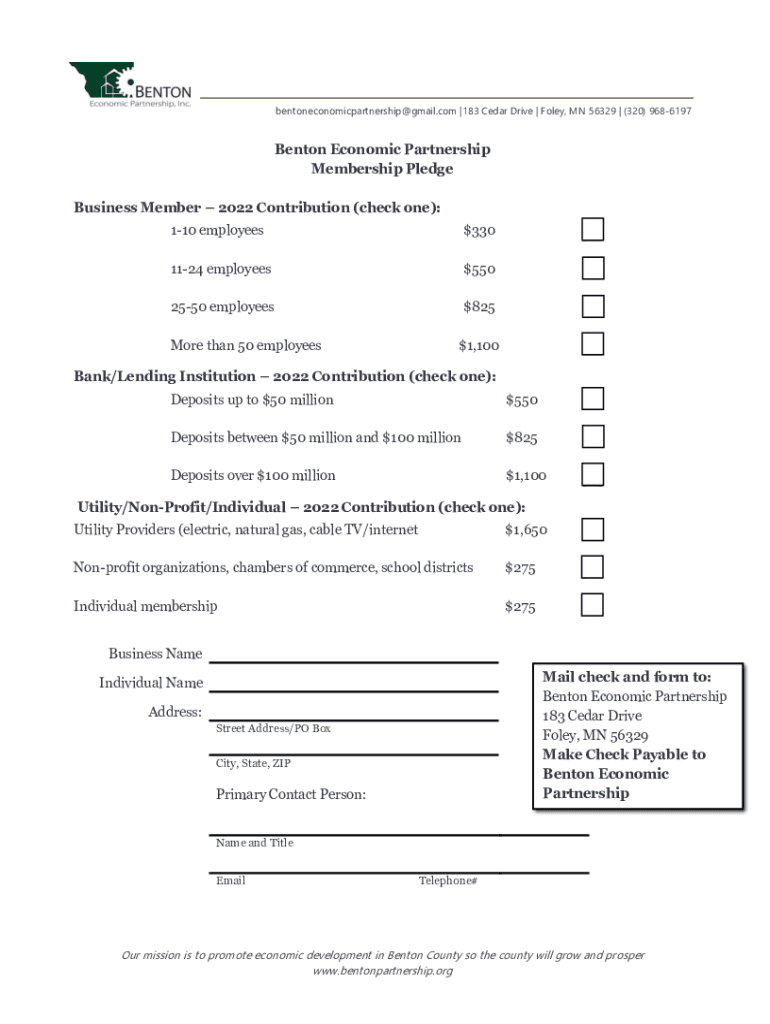 BENTON
Economic Partnership, Inc.

bentoneconomicpartnership@gmail.com | 183 Cedar Drive | Foley, MN 56329 | (320) 968-6197

Benton Economic Partnership
Membership Pledge

Business Member – 2022 Contribution (check one):
1-10 employees $330
11-24 employees $550
25-50 employees $825
More than 50 employees $1,100

Bank/Lending Institution – 2022 Contribution (check one):
Deposits up to $50 million $550
Deposits between $50 million and $100 million $825
Deposits over $100 million $1,100

Utility/Non-Profit/Individual – 2022 Contribution (check one):
Utility Providers (electric, natural gas, cable TV/internet $1,650
Non-profit organizations, chambers of commerce, school districts $275
Individual membership $275

Business Name
Individual Name
Address:
Street Address/PO Box
City, State, ZIP
Primary Contact Person:
Name and Title
Email
Telephone#

Mail check and form to:
Benton Economic Partnership
183 Cedar Drive
Foley, MN 56329
Make Check Payable to Benton Economic Partnership

Our mission is to promote economic development in Benton County so the county will grow and prosper
www.bentonpartnership.org